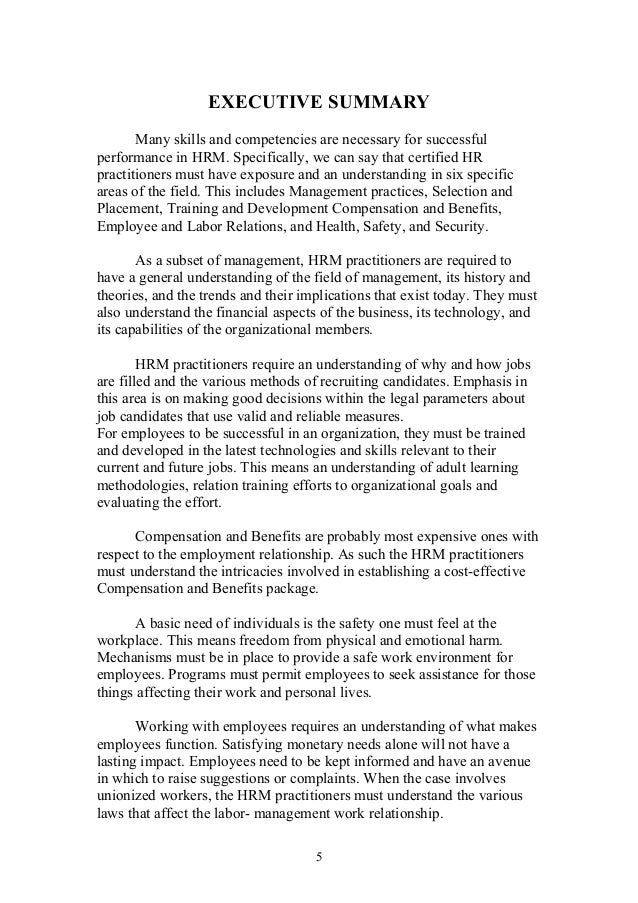 EXECUTIVE SUMMARY

Many skills and competencies are necessary for successful performance in HRM. Specifically, we can say that certified HR practitioners must have exposure and an understanding in six specific areas of the field. This includes Management practices, Selection and Placement, Training and Development Compensation and Benefits, Employee and Labor Relations, and Health, Safety, and Security.

As a subset of management, HRM practitioners are required to have a general understanding of the field of management, its history and theories, and the trends and their implications that exist today. They must also understand the financial aspects of the business, its technology, and its capabilities of the organizational members.

HRM practitioners require an understanding of why and how jobs are filled and the various methods of recruiting candidates. Emphasis in this area is on making good decisions within the legal parameters about job candidates that use valid and reliable measures.
For employees to be successful in an organization, they must be trained and developed in the latest technologies and skills relevant to their current and future jobs. This means an understanding of adult learning methodologies, relation training efforts to organizational goals and evaluating the effort.

Compensation and Benefits are probably most expensive ones with respect to the employment relationship. As such the HRM practitioners must understand the intricacies involved in establishing a cost-effective Compensation and Benefits package.

A basic need of individuals is the safety one must feel at the workplace. This means freedom from physical and emotional harm. Mechanisms must be in place to provide a safe work environment for employees. Programs must permit employees to seek assistance for those things affecting their work and personal lives.

Working with employees requires an understanding of what makes employees function. Satisfying monetary needs alone will not have a lasting impact. Employees need to be kept informed and have an avenue in which to raise suggestions or complaints. When the case involves unionized workers, the HRM practitioners must understand the various laws that affect the labor- management work relationship.

5